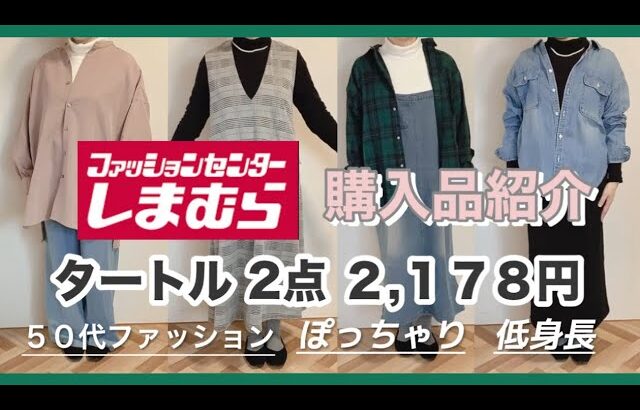 ファッションセンター
しまむら

購入品紹介

タートル 2点 2,178円

50代ファッション ぽっちゃり 低身長